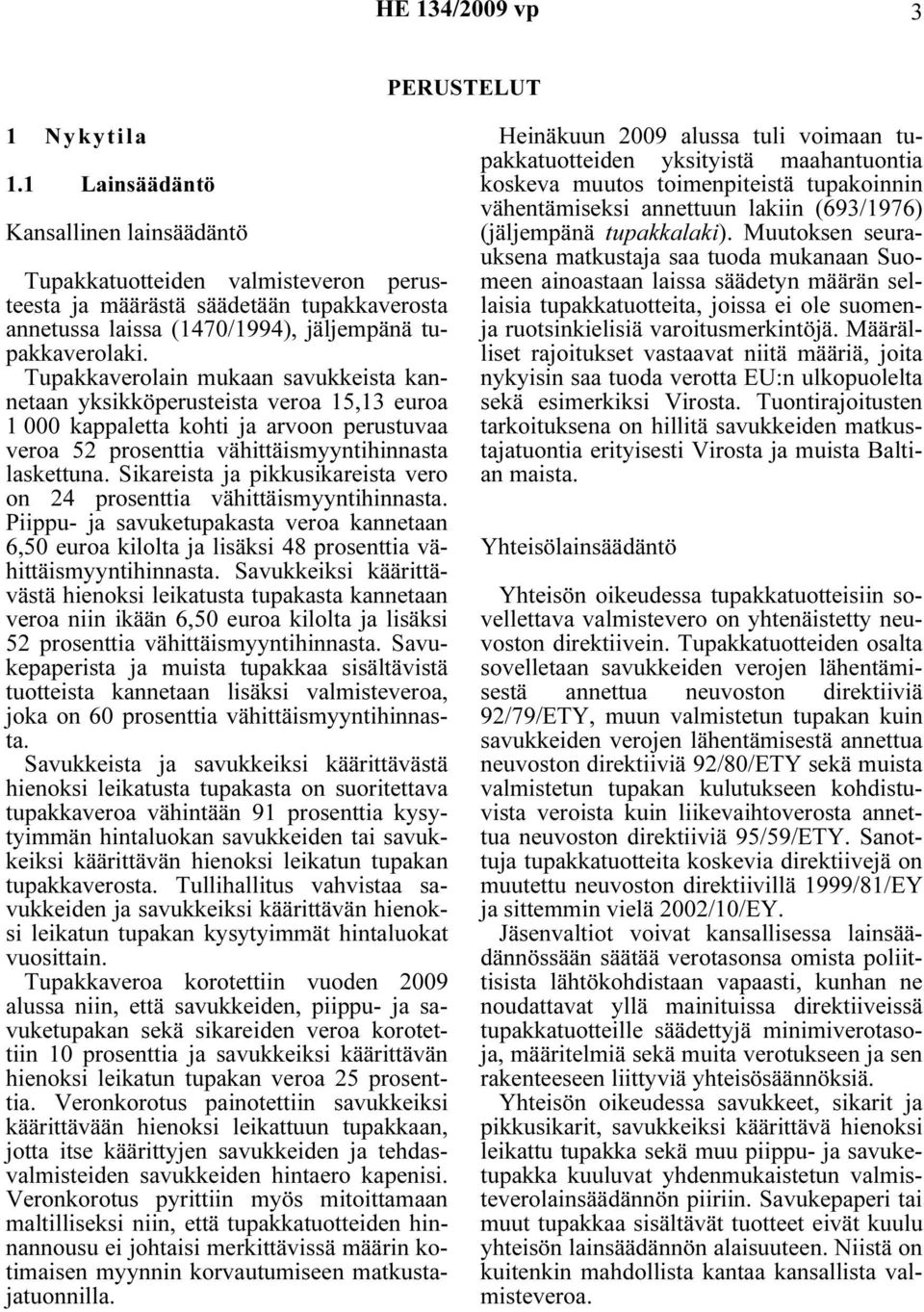 HE 134/2009 vp 3

PERUSTELUT

1 Nykytila

1.1 Lainsäädäntö

Kansallinen lainsäädäntö

Tupakkatuotteiden valmisteveron perusteesta ja määrästä säädetään tupakkaverosta annetussa laissa (1470/1994), jäljempänä tupakkaverolaki. Tupakkaverolain mukaan savukkeista kannetaan yksikköperusteista veroa 15,13 euroa 1 000 kappaletta kohti ja arvoon perustuvaa veroa 52 prosenttia vähittäismyyntihinnasta laskettuna. Sikareista ja pikkusikareista vero on 24 prosenttia vähittäismyyntihinnasta. Piippu- ja savuketupakasta veroa kannetaan 6,50 euroa kilolta ja lisäksi 48 prosenttia vähittäismyyntihinnasta. Savukkeiksi käärittävästä hienoksi leikatusta tupakasta kannetaan veroa niin ikään 6,50 euroa kilolta ja lisäksi 52 prosenttia vähittäismyyntihinnasta. Savukepaperista ja muista tupakkaa sisältävistä tuotteista kannetaan lisäksi valmisteveroa, joka on 60 prosenttia vähittäismyyntihinnasta.

Savukkeista ja savukkeiksi käärittävästä hienoksi leikatusta tupakasta on suoritettava tupakkaveroa vähintään 91 prosenttia kysytyimmän hintaluokan savukkeiden tai savukkeiksi käärittävän hienoksi leikatun tupakan tupakkaverosta. Tullihallitus vahvistaa savukkeiden ja savukkeiksi käärittävän hienoksi leikatun tupakan kysytyimmät hintaluokat vuosittain.

Tupakkaveroa korotettiin vuoden 2009 alussa niin, että savukkeiden, piippu- ja savuketupakan sekä sikareiden veroa korotettiin 10 prosenttia ja savukkeiksi käärittävän hienoksi leikatun tupakan veroa 25 prosenttia. Veronkorotus painotettiin savukkeiksi käärittävään hienoksi leikattuun tupakkaan, jotta itse käärittyjen savukkeiden ja tehdasvalmisteiden savukkeiden hintaero kapenisi. Veronkorotus pyrittiin myös mitoittamaan maltilliseksi niin, että tupakkatuotteiden hinnannousu ei johtaisi merkittävissä määrin kotimaisen myynnin korvautumiseen matkustajatuonnilla.

Heinäkuun 2009 alussa tuli voimaan tupakkatuotteiden yksityistä maahantuontia koskeva muutos toimenpiteistä tupakoinnin vähentämiseksi annettuun lakiin (693/1976) (jäljempänä tupakkalaki). Muutoksen seurauksena matkustaja saa tuoda mukanaan Suomeen ainoastaan laissa säädetyn määrän sellaisia tupakkatuotteita, joissa ei ole suomenja ruotsinkielisiä varoitusmerkintöjä. Määrälliset rajoitukset vastaavat niitä määriä, joita nykyisin saa tuoda verotta EU:n ulkopuolelta sekä esimerkiksi Virosta. Tuontirajoitusten tarkoituksena on hillitä savukkeiden matkustajatuontia erityisesti Virosta ja muista Baltian maista.

Yhteisölainsäädäntö

Yhteisön oikeudessa tupakkatuotteisiin sovellettava valmistevero on yhtenäistetty neuvoston direktiivein. Tupakkatuotteiden osalta sovelletaan savukkeiden verojen lähentämisestä annettua neuvoston direktiiviä 92/79/ETY, muun valmistetun tupakan kuin savukkeiden verojen lähentämisestä annettua neuvoston direktiiviä 92/80/ETY sekä muista valmistetun tupakan kulutukseen kohdistuvista veroista kuin liikevaihtoverosta annettua neuvoston direktiiviä 95/59/ETY. Sanottuja tupakkatuotteita koskevia direktiivejä on muutettu neuvoston direktiivillä 1999/81/EY ja sittemmin vielä 2002/10/EY.

Jäsenvaltiot voivat kansallisessa lainsäädännössään säätää verotasonsa omista poliittisista lähtökohdistaan vapaasti, kunhan ne noudattavat yllä mainituissa direktiiveissä tupakkatuotteille säädettyjä minimiverotasoja, määritelmiä sekä muita verotukseen ja sen rakenteeseen liittyviä yhteisösäännöksiä.

Yhteisön oikeudessa savukkeet, sikarit ja pikkusikarit, savukkeiksi käärittävä hienoksi leikattu tupakka sekä muu piippu- ja savuketupakka kuuluvat yhdenmukaistetun valmisteverolainsäädännön piiriin. Savukepaperi tai muut tupakkaa sisältävät tuotteet eivät kuulu yhteisön lainsäädännön alaisuuteen. Niistä on kuitenkin mahdollista kantaa kansallista valmisteveroa.